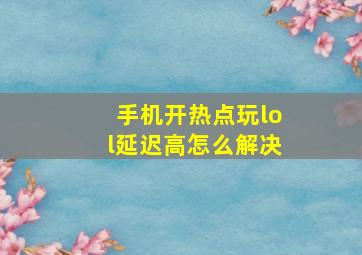 手机开热点玩lol延迟高怎么解决